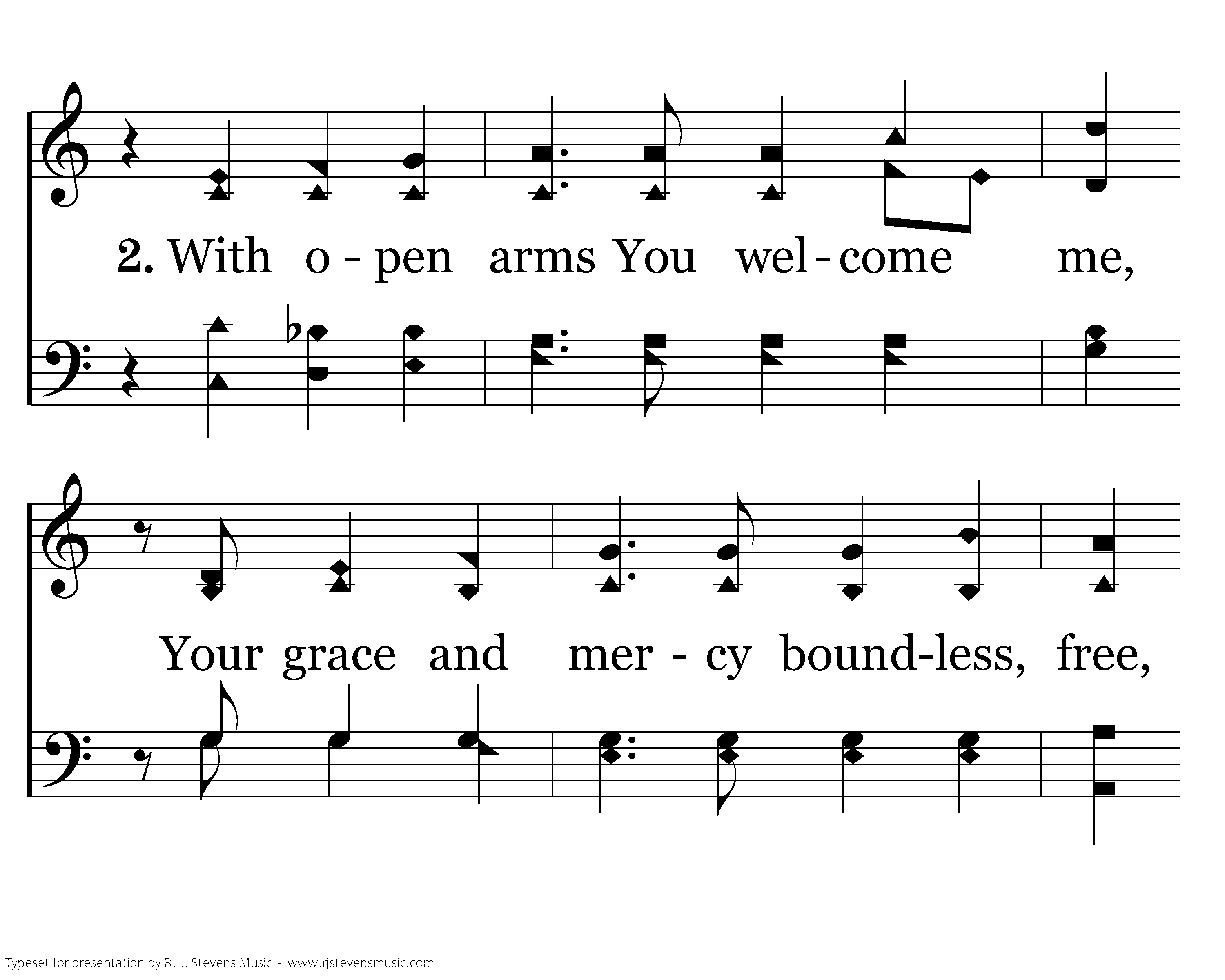 2. With o - pen arms You wel - come me,

Your grace and mer - cy bound-less, free,

Typeset for presentation by R. J. Stevens Music - www.rjstevensmusic.com